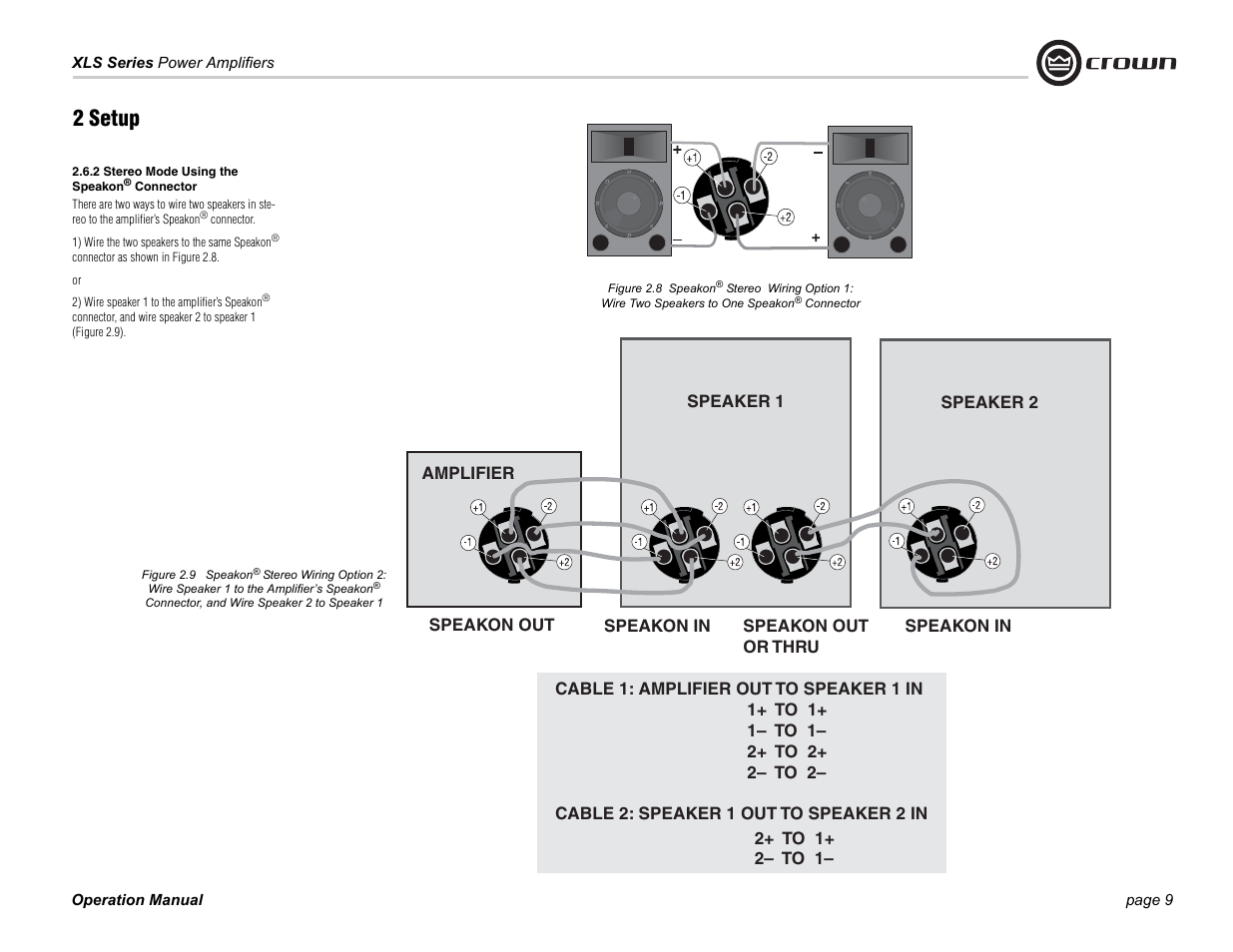 XLS Series Power Amplifiers

crown

2 Setup

2.6.2 Stereo Mode Using the Speakon® Connector

There are two ways to wire two speakers in stereo to the amplifier's Speakon® connector.

1) Wire the two speakers to the same Speakon® connector as shown in Figure 2.8.

or

2) Wire speaker 1 to the amplifier's Speakon® connector, and wire speaker 2 to speaker 1 (Figure 2.9).

+ +1 -2 –
-1 +2
– +

Figure 2.8 Speakon® Stereo Wiring Option 1: Wire Two Speakers to One Speakon® Connector

SPEAKER 1

SPEAKER 2

AMPLIFIER

+1 -2 -1 +2

+1 -2 -1 +2

+1 -2 -1 +2

+1 -2 -1 +2

Figure 2.9 Speakon® Stereo Wiring Option 2: Wire Speaker 1 to the Amplifier's Speakon® Connector, and Wire Speaker 2 to Speaker 1

SPEAKON OUT

SPEAKON IN

SPEAKON OUT OR THRU

SPEAKON IN

CABLE 1: AMPLIFIER OUT TO SPEAKER 1 IN
1+ TO 1+
1– TO 1–
2+ TO 2+
2– TO 2–

CABLE 2: SPEAKER 1 OUT TO SPEAKER 2 IN
2+ TO 1+
2– TO 1–

Operation Manual

page 9